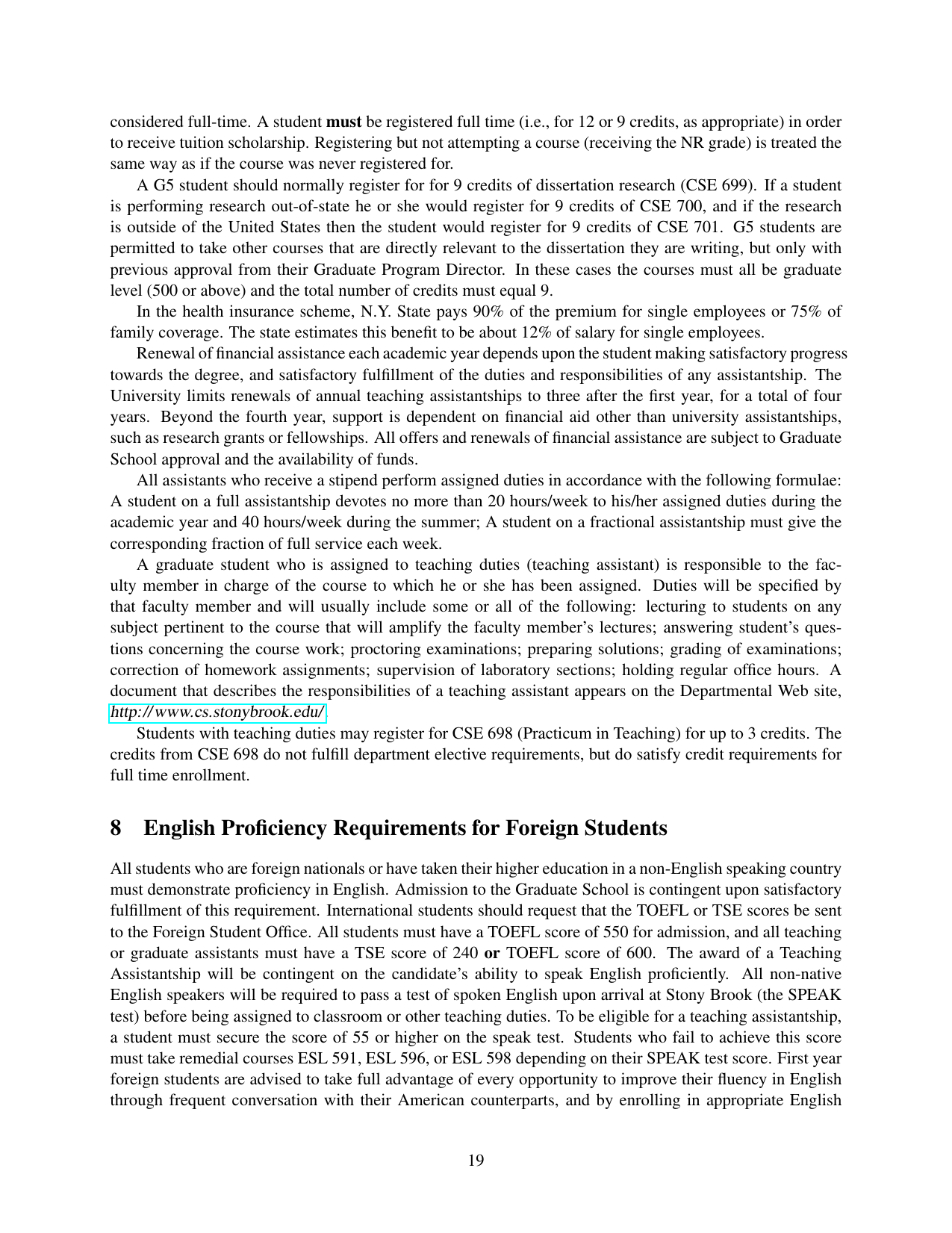 considered full-time. A student must be registered full time (i.e., for 12 or 9 credits, as appropriate) in order to receive tuition scholarship. Registering but not attempting a course (receiving the NR grade) is treated the same way as if the course was never registered for.

A G5 student should normally register for for 9 credits of dissertation research (CSE 699). If a student is performing research out-of-state he or she would register for 9 credits of CSE 700, and if the research is outside of the United States then the student would register for 9 credits of CSE 701. G5 students are permitted to take other courses that are directly relevant to the dissertation they are writing, but only with previous approval from their Graduate Program Director. In these cases the courses must all be graduate level (500 or above) and the total number of credits must equal 9.

In the health insurance scheme, N.Y. State pays 90% of the premium for single employees or 75% of family coverage. The state estimates this benefit to be about 12% of salary for single employees.

Renewal of financial assistance each academic year depends upon the student making satisfactory progress towards the degree, and satisfactory fulfillment of the duties and responsibilities of any assistantship. The University limits renewals of annual teaching assistantships to three after the first year, for a total of four years. Beyond the fourth year, support is dependent on financial aid other than university assistantships, such as research grants or fellowships. All offers and renewals of financial assistance are subject to Graduate School approval and the availability of funds.

All assistants who receive a stipend perform assigned duties in accordance with the following formulae: A student on a full assistantship devotes no more than 20 hours/week to his/her assigned duties during the academic year and 40 hours/week during the summer; A student on a fractional assistantship must give the corresponding fraction of full service each week.

A graduate student who is assigned to teaching duties (teaching assistant) is responsible to the faculty member in charge of the course to which he or she has been assigned. Duties will be specified by that faculty member and will usually include some or all of the following: lecturing to students on any subject pertinent to the course that will amplify the faculty member's lectures; answering student's questions concerning the course work; proctoring examinations; preparing solutions; grading of examinations; correction of homework assignments; supervision of laboratory sections; holding regular office hours. A document that describes the responsibilities of a teaching assistant appears on the Departmental Web site, http://www.cs.stonybrook.edu/.

Students with teaching duties may register for CSE 698 (Practicum in Teaching) for up to 3 credits. The credits from CSE 698 do not fulfill department elective requirements, but do satisfy credit requirements for full time enrollment.

8 English Proficiency Requirements for Foreign Students

All students who are foreign nationals or have taken their higher education in a non-English speaking country must demonstrate proficiency in English. Admission to the Graduate School is contingent upon satisfactory fulfillment of this requirement. International students should request that the TOEFL or TSE scores be sent to the Foreign Student Office. All students must have a TOEFL score of 550 for admission, and all teaching or graduate assistants must have a TSE score of 240 or TOEFL score of 600. The award of a Teaching Assistantship will be contingent on the candidate's ability to speak English proficiently. All non-native English speakers will be required to pass a test of spoken English upon arrival at Stony Brook (the SPEAK test) before being assigned to classroom or other teaching duties. To be eligible for a teaching assistantship, a student must secure the score of 55 or higher on the speak test. Students who fail to achieve this score must take remedial courses ESL 591, ESL 596, or ESL 598 depending on their SPEAK test score. First year foreign students are advised to take full advantage of every opportunity to improve their fluency in English through frequent conversation with their American counterparts, and by enrolling in appropriate English

19